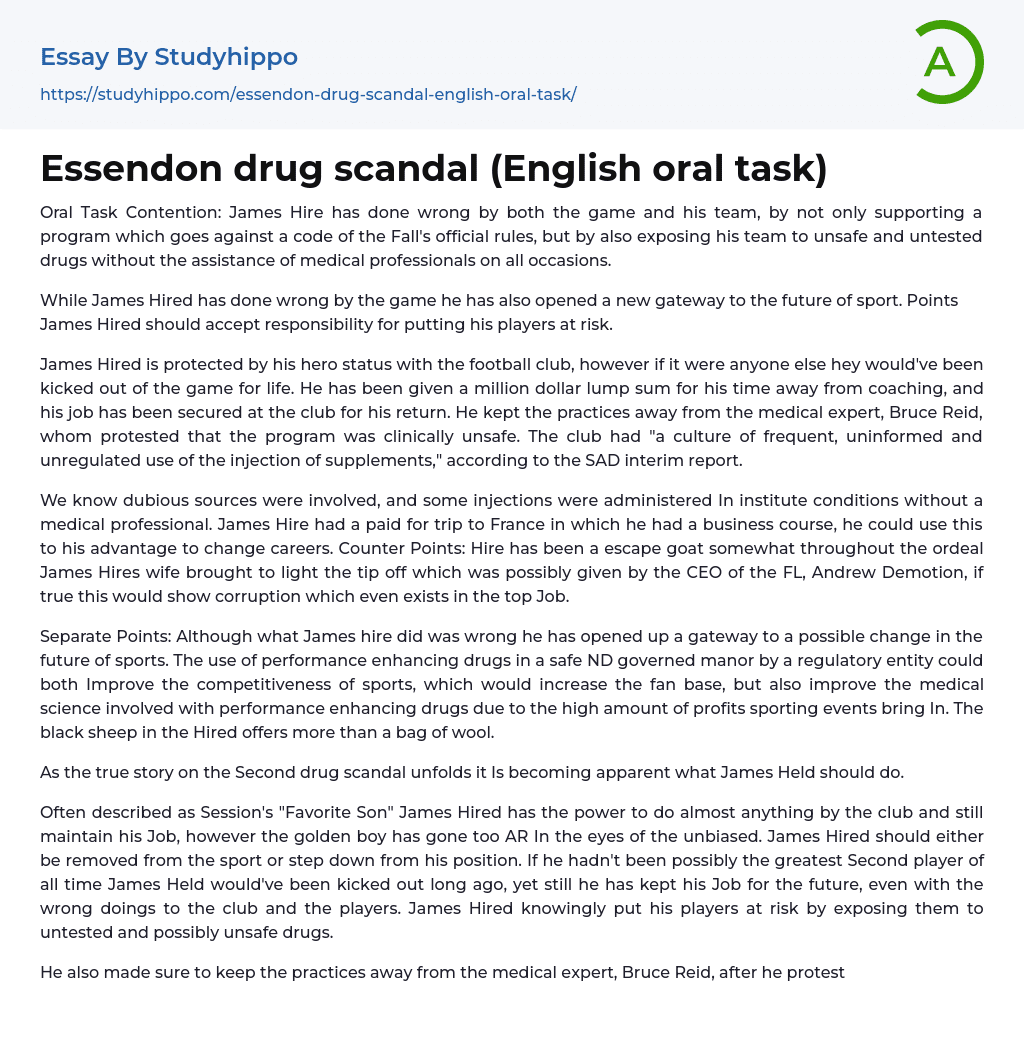 Essay By Studyhippo

https://studyhippo.com/essendon-drug-scandal-english-oral-task/

A

Essendon drug scandal (English oral task)

Oral Task Contention: James Hire has done wrong by both the game and his team, by not only supporting a program which goes against a code of the Fall's official rules, but by also exposing his team to unsafe and untested drugs without the assistance of medical professionals on all occasions.

While James Hired has done wrong by the game he has also opened a new gateway to the future of sport. Points James Hired should accept responsibility for putting his players at risk.

James Hired is protected by his hero status with the football club, however if it were anyone else hey would've been kicked out of the game for life. He has been given a million dollar lump sum for his time away from coaching, and his job has been secured at the club for his return. He kept the practices away from the medical expert, Bruce Reid, whom protested that the program was clinically unsafe. The club had "a culture of frequent, uninformed and unregulated use of the injection of supplements," according to the SAD interim report.

We know dubious sources were involved, and some injections were administered In institute conditions without a medical professional. James Hire had a paid for trip to France in which he had a business course, he could use this to his advantage to change careers. Counter Points: Hire has been a escape goat somewhat throughout the ordeal James Hires wife brought to light the tip off which was possibly given by the CEO of the FL, Andrew Demotion, if true this would show corruption which even exists in the top Job.

Separate Points: Although what James hire did was wrong he has opened up a gateway to a possible change in the future of sports. The use of performance enhancing drugs in a safe ND governed manor by a regulatory entity could both Improve the competitiveness of sports, which would increase the fan base, but also improve the medical science involved with performance enhancing drugs due to the high amount of profits sporting events bring In. The black sheep in the Hired offers more than a bag of wool.

As the true story on the Second drug scandal unfolds it Is becoming apparent what James Held should do.

Often described as Session's "Favorite Son" James Hired has the power to do almost anything by the club and still maintain his Job, however the golden boy has gone too AR In the eyes of the unbiased. James Hired should either be removed from the sport or step down from his position. If he hadn't been possibly the greatest Second player of all time James Held would've been kicked out long ago, yet still he has kept his Job for the future, even with the wrong doings to the club and the players. James Hired knowingly put his players at risk by exposing them to untested and possibly unsafe drugs.

He also made sure to keep the practices away from the medical expert, Bruce Reid, after he protest